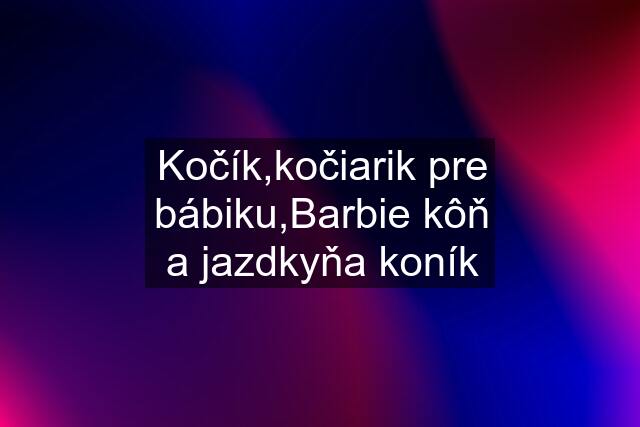 Kočík,kočiarik pre bábiku,Barbie kôň a jazdkyňa koník